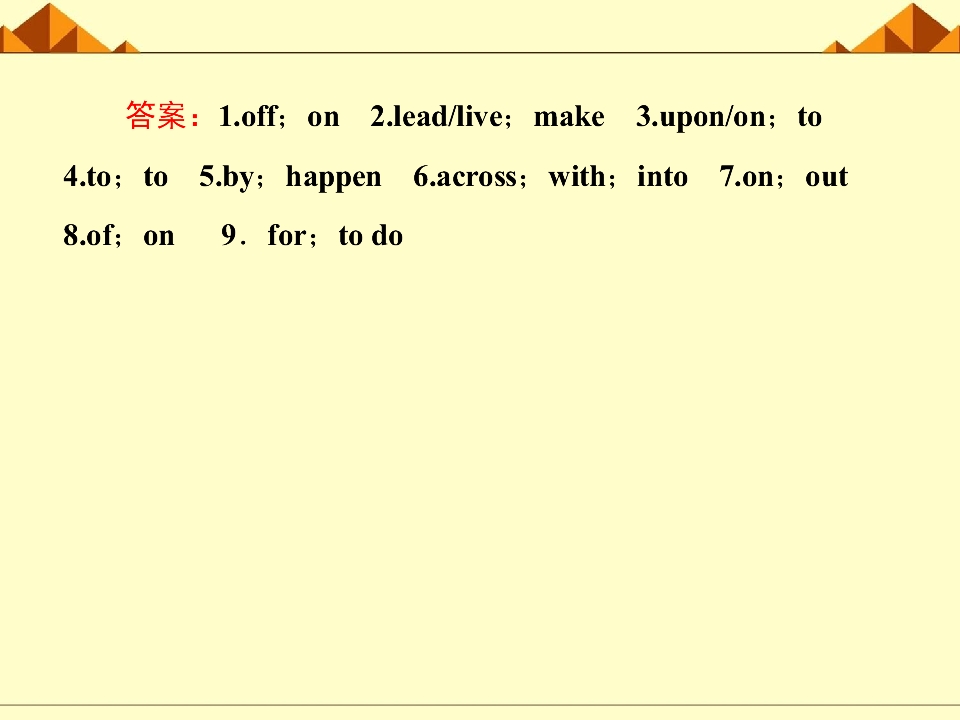 答案：1.off；on 2.lead/live；make 3.upon/on；to 4.to；to 5.by；happen 6.across；with；into 7.on；out 8.of；on 9．for；to do